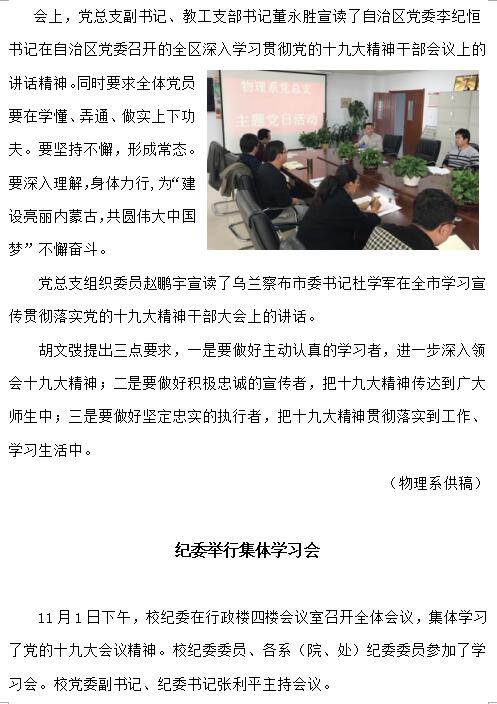 会上，党总支副书记、教工支部书记董永胜宣读了自治区党委李纪恒书记在自治区党委召开的全区深入学习贯彻党的十九大精神干部会议上的讲话精神。同时要求全体党员要在学懂、弄通、做实上下功夫。要坚持不懈，形成常态。要深入理解，身体力行，为“建设亮丽内蒙古，共圆伟大中国梦”不懈奋斗。

物理系党总支
主题党日活动

党总支组织委员赵鹏宇宣读了乌兰察布市委书记杜学军在全市学习宣传贯彻落实党的十九大精神干部大会上的讲话。

胡文弢提出三点要求，一是要做好主动认真的学习者，进一步深入领会十九大精神；二是要做好积极忠诚的宣传者，把十九大精神传达到广大师生中；三是要做好坚定忠实的执行者，把十九大精神贯彻落实到工作、学习生活中。

（物理系供稿）

纪委举行集体学习会

11月1日下午，校纪委在行政楼四楼会议室召开全体会议，集体学习了党的十九大会议精神。校纪委委员、各系（院、处）纪委委员参加了学习会。校党委副书记、纪委书记张利平主持会议。